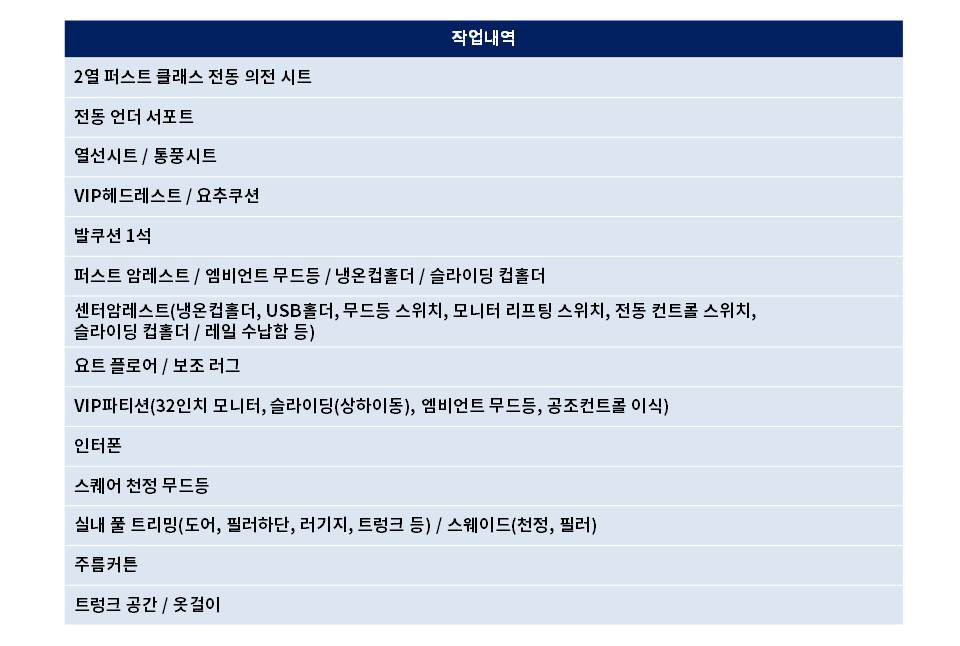 | 작업내역 |
|---|
| 2열 퍼스트 클래스 전동 의전 시트 |
| 전동 언더 서포트 |
| 열선시트 / 통풍시트 |
| VIP헤드레스트 / 요추쿠션 |
| 발쿠션 1석 |
| 퍼스트 암레스트 / 엠비언트 무드등 / 냉온컵홀더 / 슬라이딩 컵홀더 |
| 센터암레스트(냉온컵홀더, USB홀더, 무드등 스위치, 모니터 리프팅 스위치, 전동 컨트롤 스위치, 슬라이딩 컵홀더 / 레일 수납함 등) |
| 요트 플로어 / 보조 러그 |
| VIP파티션(32인치 모니터, 슬라이딩(상하이동), 엠비언트 무드등, 공조컨트롤 이식) |
| 인터폰 |
| 스퀘어 천정 무드등 |
| 실내 풀 트리밍(도어, 필러하단, 러기지, 트렁크 등) / 스웨이드(천정, 필러) |
| 주름커튼 |
| 트렁크 공간 / 옷걸이 |